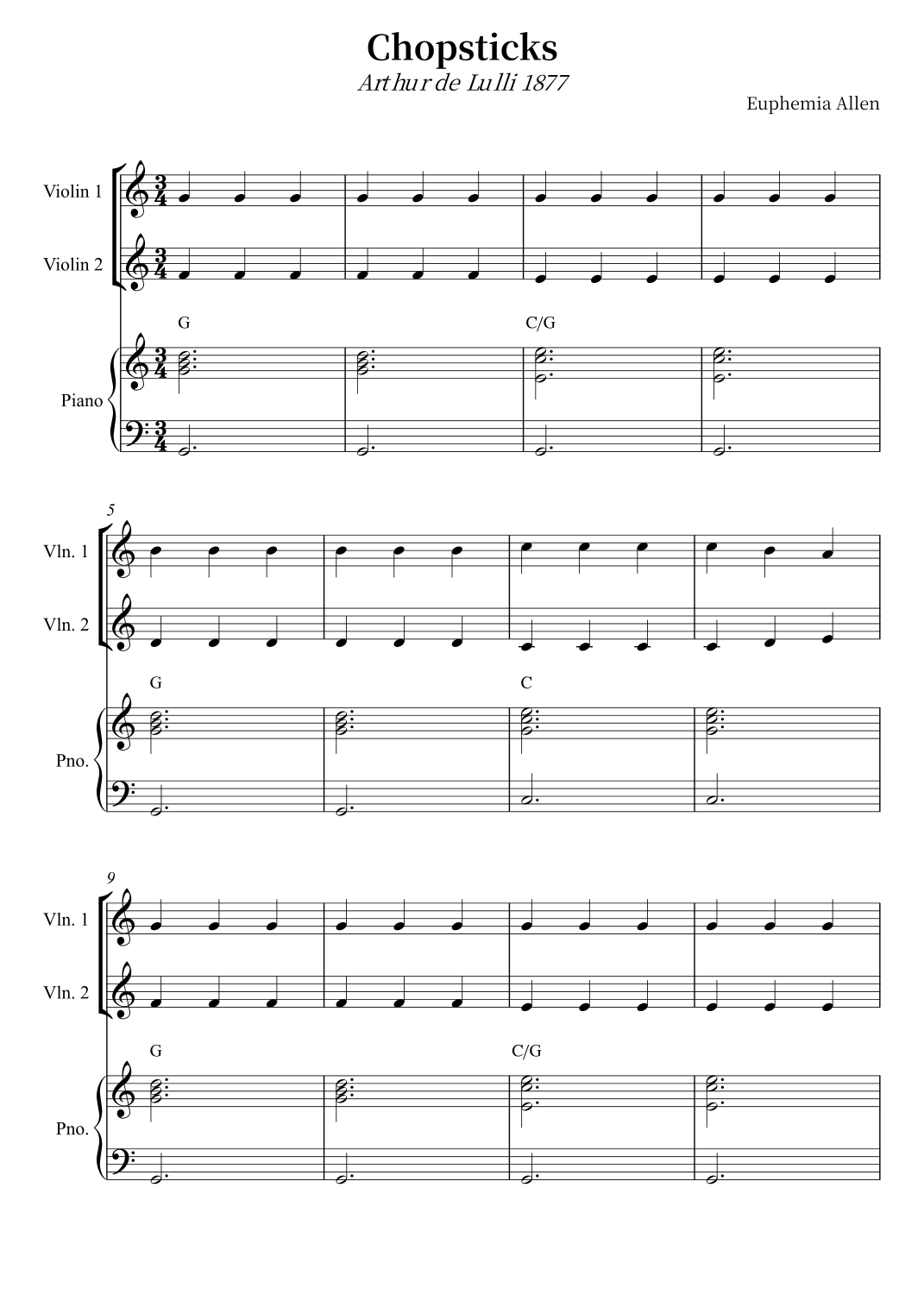 Chopsticks
Arthur de Lulli 1877
Euphemia Allen

Violin 1

Violin 2

G

C/G

Piano

5

Vln. 1

Vln. 2

G

C

Pno.

9

Vln. 1

Vln. 2

G

C/G

Pno.